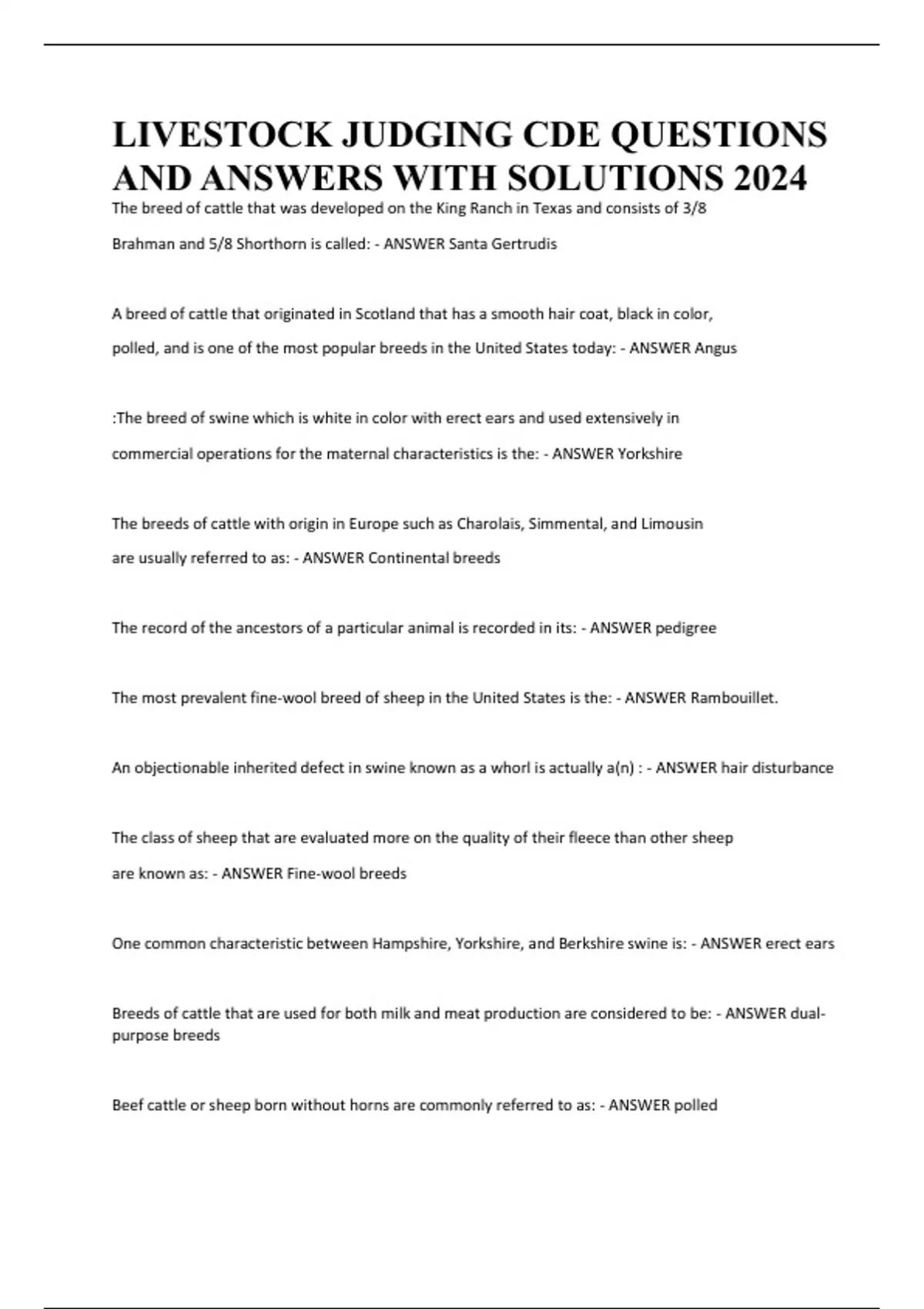 LIVESTOCK JUDGING CDE QUESTIONS AND ANSWERS WITH SOLUTIONS 2024

The breed of cattle that was developed on the King Ranch in Texas and consists of 3/8 Brahman and 5/8 Shorthorn is called: - ANSWER Santa Gertrudis

A breed of cattle that originated in Scotland that has a smooth hair coat, black in color, polled, and is one of the most popular breeds in the United States today: - ANSWER Angus

:The breed of swine which is white in color with erect ears and used extensively in commercial operations for the maternal characteristics is the: - ANSWER Yorkshire

The breeds of cattle with origin in Europe such as Charolais, Simmental, and Limousin are usually referred to as: - ANSWER Continental breeds

The record of the ancestors of a particular animal is recorded in its: - ANSWER pedigree

The most prevalent fine-wool breed of sheep in the United States is the: - ANSWER Rambouillet.

An objectionable inherited defect in swine known as a whorl is actually a(n) : - ANSWER hair disturbance

The class of sheep that are evaluated more on the quality of their fleece than other sheep are known as: - ANSWER Fine-wool breeds

One common characteristic between Hampshire, Yorkshire, and Berkshire swine is: - ANSWER erect ears

Breeds of cattle that are used for both milk and meat production are considered to be: - ANSWER dual-purpose breeds

Beef cattle or sheep born without horns are commonly referred to as: - ANSWER polled